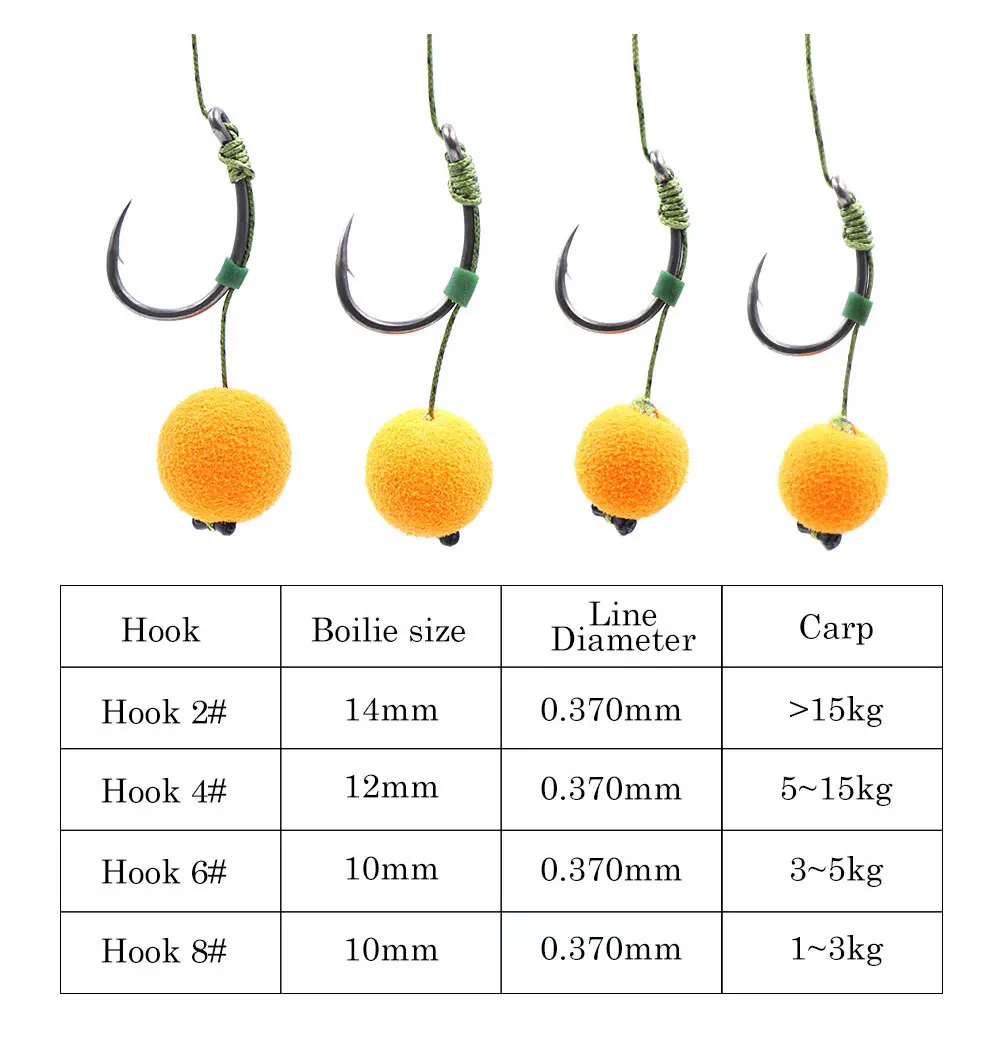 | Hook | Boilie size | Line Diameter | Carp |
|---|---|---|---|
| Hook 2# | 14mm | 0.370mm | >15kg |
| Hook 4# | 12mm | 0.370mm | 5~15kg |
| Hook 6# | 10mm | 0.370mm | 3~5kg |
| Hook 8# | 10mm | 0.370mm | 1~3kg |